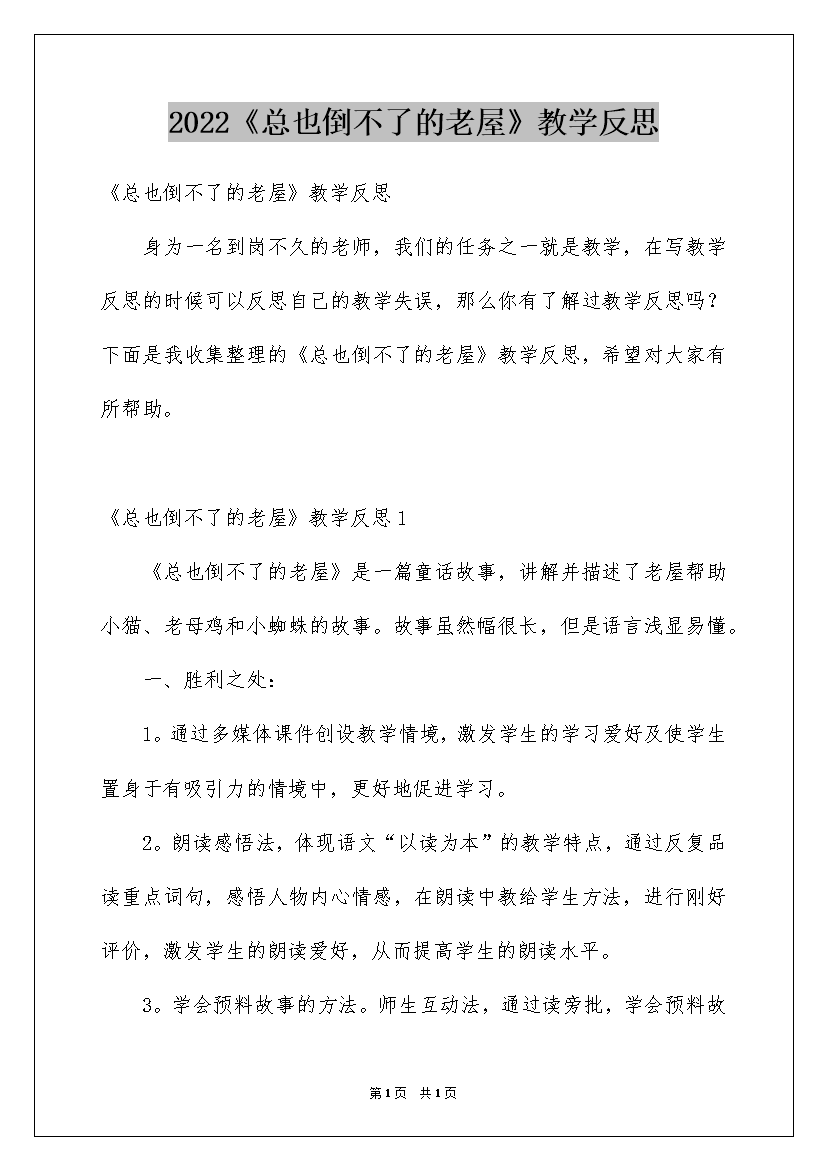 2022《总也倒不了的老屋》教学反思

《总也倒不了的老屋》教学反思

身为一名到岗不久的老师，我们的任务之一就是教学，在写教学反思的时候可以反思自己的教学失误，那么你有了解过教学反思吗？下面是我收集整理的《总也倒不了的老屋》教学反思，希望对大家有所帮助。

《总也倒不了的老屋》教学反思1

《总也倒不了的老屋》是一篇童话故事，讲解并描述了老屋帮助小猫、老母鸡和小蜘蛛的故事。故事虽然幅很长，但是语言浅显易懂。

一、胜利之处：

1。通过多媒体课件创设教学情境，激发学生的学习爱好及使学生置身于有吸引力的情境中，更好地促进学习。

2。朗读感悟法，体现语文“以读为本”的教学特点，通过反复品读重点词句，感悟人物内心情感，在朗读中教给学生方法，进行刚好评价，激发学生的朗读爱好，从而提高学生的朗读水平。

3。学会预料故事的方法。师生互动法，通过读旁批，学会预料故

第1页 共1页